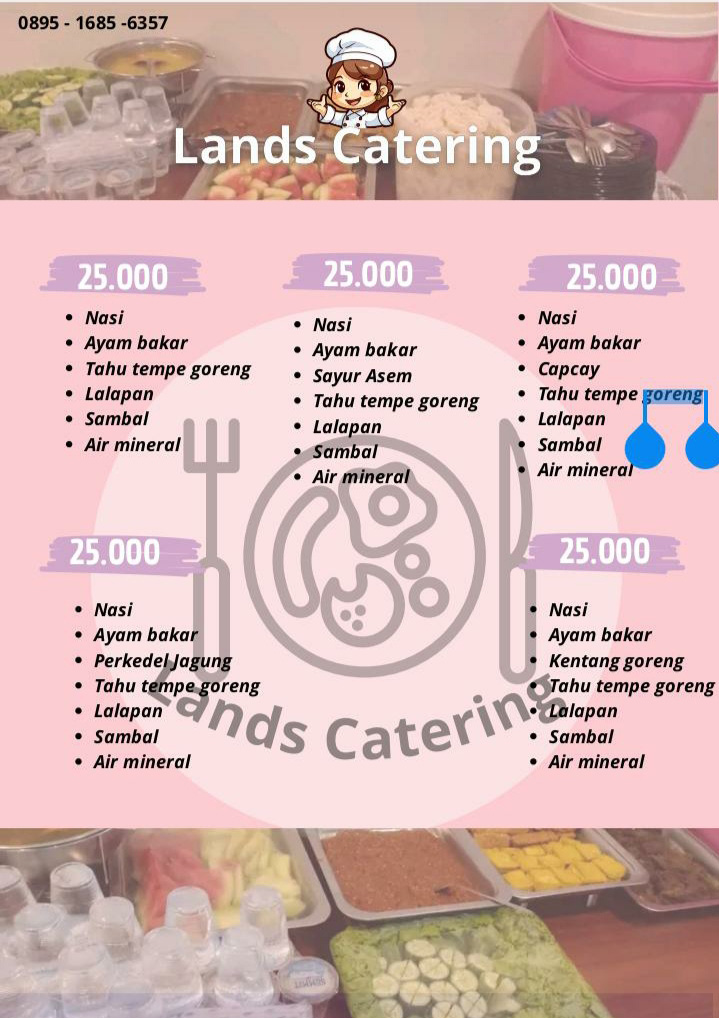 0895 - 1685 -6357

Lands Catering

25.000
- Nasi
- Ayam bakar
- Tahu tempe goreng
- Lalapan
- Sambal
- Air mineral

25.000
- Nasi
- Ayam bakar
- Sayur Asem
- Tahu tempe goreng
- Lalapan
- Sambal
- Air mineral

25.000
- Nasi
- Ayam bakar
- Capcay
- Tahu tempe goreng
- Lalapan
- Sambal
- Air mineral

25.000
- Nasi
- Ayam bakar
- Perkedel Jagung
- Tahu tempe goreng
- Lalapan
- Sambal
- Air mineral

25.000
- Nasi
- Ayam bakar
- Kentang goreng
- Tahu tempe goreng
- Lalapan
- Sambal
- Air mineral

Lands Catering